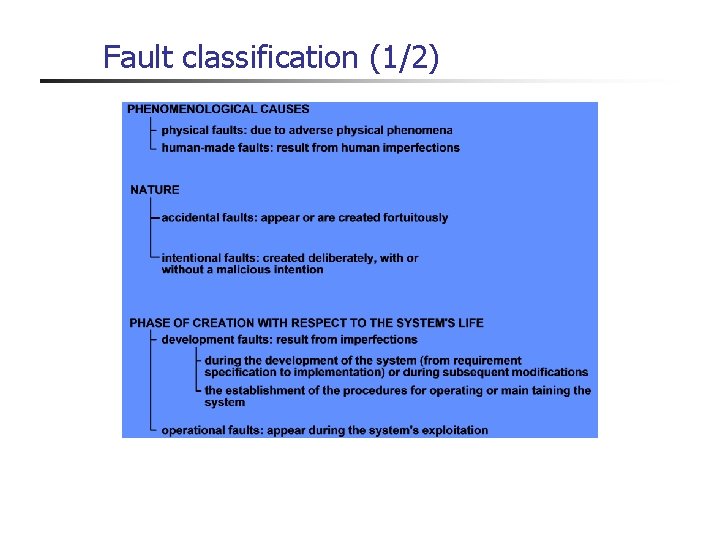 Fault classification (1/2)

PHENOMENOLOGICAL CAUSES

physical faults: due to adverse physical phenomena

human-made faults: result from human imperfections

NATURE

accidental faults: appear or are created fortuitously

intentional faults: created deliberately, with or without a malicious intention

PHASE OF CREATION WITH RESPECT TO THE SYSTEM'S LIFE

development faults: result from imperfections

during the development of the system (from requirement specification to implementation) or during subsequent modifications

the establishment of the procedures for operating or main taining the system

operational faults: appear during the system's exploitation